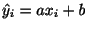 $\hat{y}_i = ax_i + b$